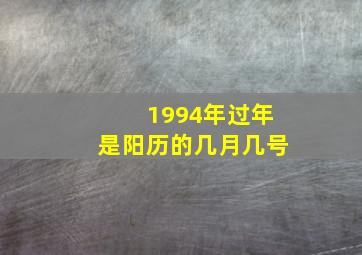 1994年过年
是阳历的几月几号